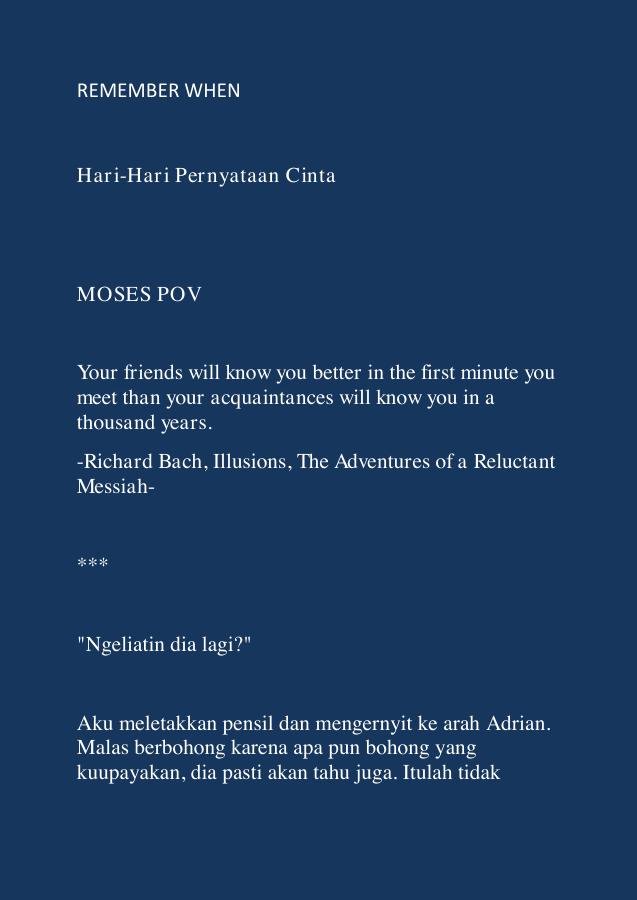 REMEMBER WHEN

Hari-Hari Pernyataan Cinta

MOSES POV

Your friends will know you better in the first minute you meet than your acquaintances will know you in a thousand years.

-Richard Bach, Illusions, The Adventures of a Reluctant Messiah-

***

"Ngeliatin dia lagi?"

Aku meletakkan pensil dan mengernyit ke arah Adrian. Malas berbohong karena apa pun bohong yang kuupayakan, dia pasti akan tahu juga. Itulah tidak